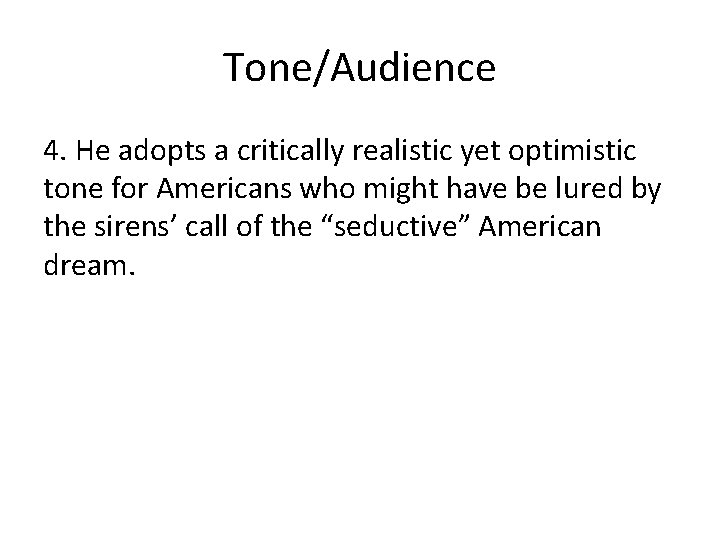 Tone/Audience

4. He adopts a critically realistic yet optimistic tone for Americans who might have be lured by the sirens’ call of the “seductive” American dream.